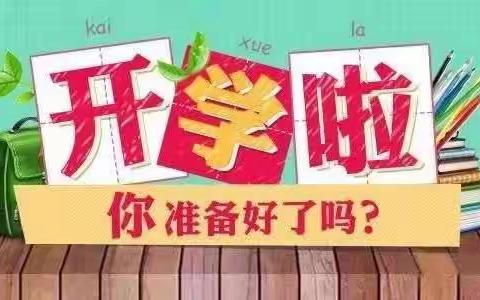 kai xue la
开学啦

你准备好了吗？